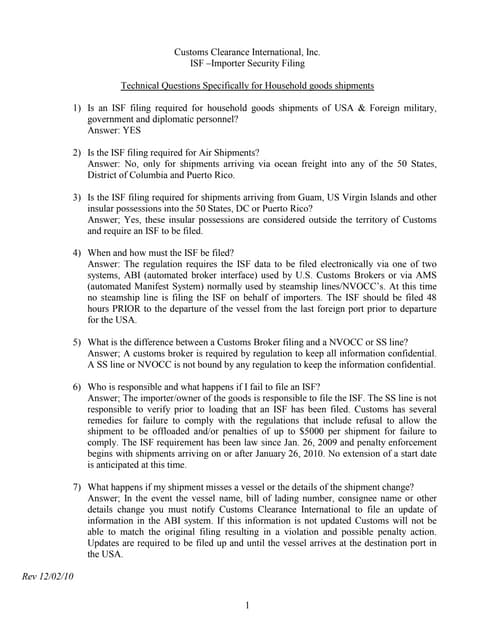 Customs Clearance International, Inc.
ISF –Importer Security Filing

Technical Questions Specifically for Household goods shipments

1) Is an ISF filing required for household goods shipments of USA & Foreign military, government and diplomatic personnel?
Answer: YES

2) Is the ISF filing required for Air Shipments?
Answer: No, only for shipments arriving via ocean freight into any of the 50 States, District of Columbia and Puerto Rico.

3) Is the ISF filing required for shipments arriving from Guam, US Virgin Islands and other insular possessions into the 50 States, DC or Puerto Rico?
Answer; Yes, these insular possessions are considered outside the territory of Customs and require an ISF to be filed.

4) When and how must the ISF be filed?
Answer: The regulation requires the ISF data to be filed electronically via one of two systems, ABI (automated broker interface) used by U.S. Customs Brokers or via AMS (automated Manifest System) normally used by steamship lines/NVOCC's. At this time no steamship line is filing the ISF on behalf of importers. The ISF should be filed 48 hours PRIOR to the departure of the vessel from the last foreign port prior to departure for the USA.

5) What is the difference between a Customs Broker filing and a NVOCC or SS line?
Answer; A customs broker is required by regulation to keep all information confidential. A SS line or NVOCC is not bound by any regulation to keep the information confidential.

6) Who is responsible and what happens if I fail to file an ISF?
Answer; The importer/owner of the goods is responsible to file the ISF. The SS line is not responsible to verify prior to loading that an ISF has been filed. Customs has several remedies for failure to comply with the regulations that include refusal to allow the shipment to be offloaded and/or penalties of up to $5000 per shipment for failure to comply. The ISF requirement has been law since Jan. 26, 2009 and penalty enforcement begins with shipments arriving on or after January 26, 2010. No extension of a start date is anticipated at this time.

7) What happens if my shipment misses a vessel or the details of the shipment change?
Answer; In the event the vessel name, bill of lading number, consignee name or other details change you must notify Customs Clearance International to file an update of information in the ABI system. If this information is not updated Customs will not be able to match the original filing resulting in a violation and possible penalty action. Updates are required to be filed up and until the vessel arrives at the destination port in the USA.

Rev 12/02/10

1